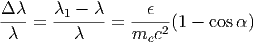 $\frac{\Delta\lambda}{\lambda} = \frac{\lambda_1 - \lambda}{\lambda} = \frac{\epsilon}{m_e c^2}(1 - \cos\alpha)$